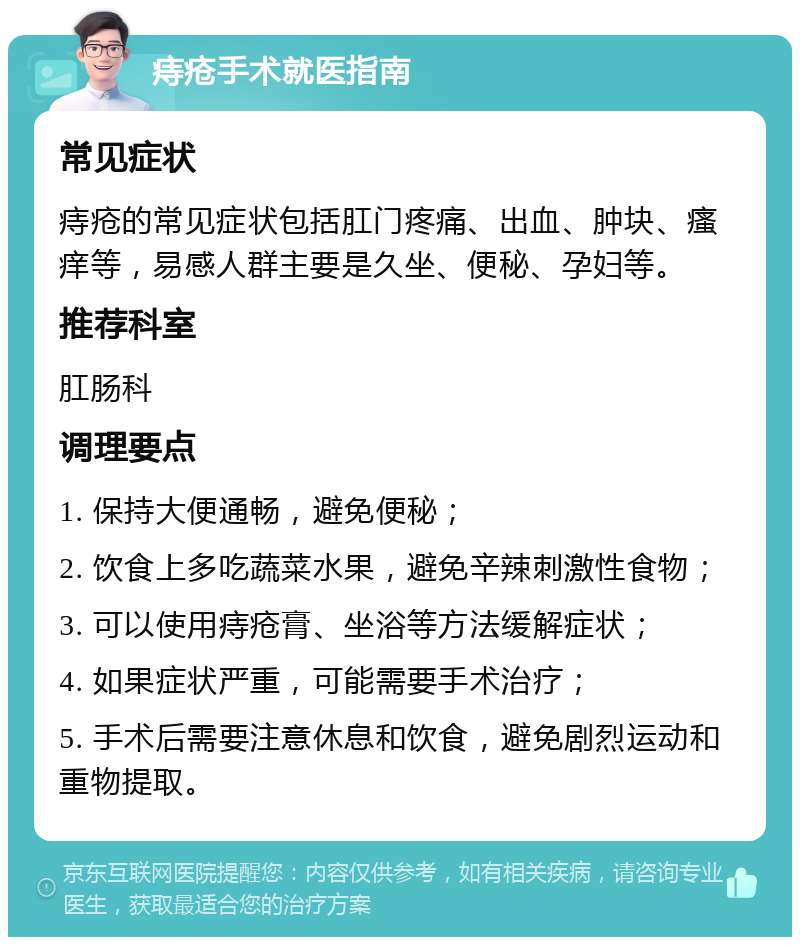 痔疮手术就医指南

常见症状

痔疮的常见症状包括肛门疼痛、出血、肿块、瘙痒等，易感人群主要是久坐、便秘、孕妇等。

推荐科室

肛肠科

调理要点

1. 保持大便通畅，避免便秘；

2. 饮食上多吃蔬菜水果，避免辛辣刺激性食物；

3. 可以使用痔疮膏、坐浴等方法缓解症状；

4. 如果症状严重，可能需要手术治疗；

5. 手术后需要注意休息和饮食，避免剧烈运动和重物提取。

京东互联网医院提醒您：内容仅供参考，如有相关疾病，请咨询专业医生，获取最适合您的治疗方案